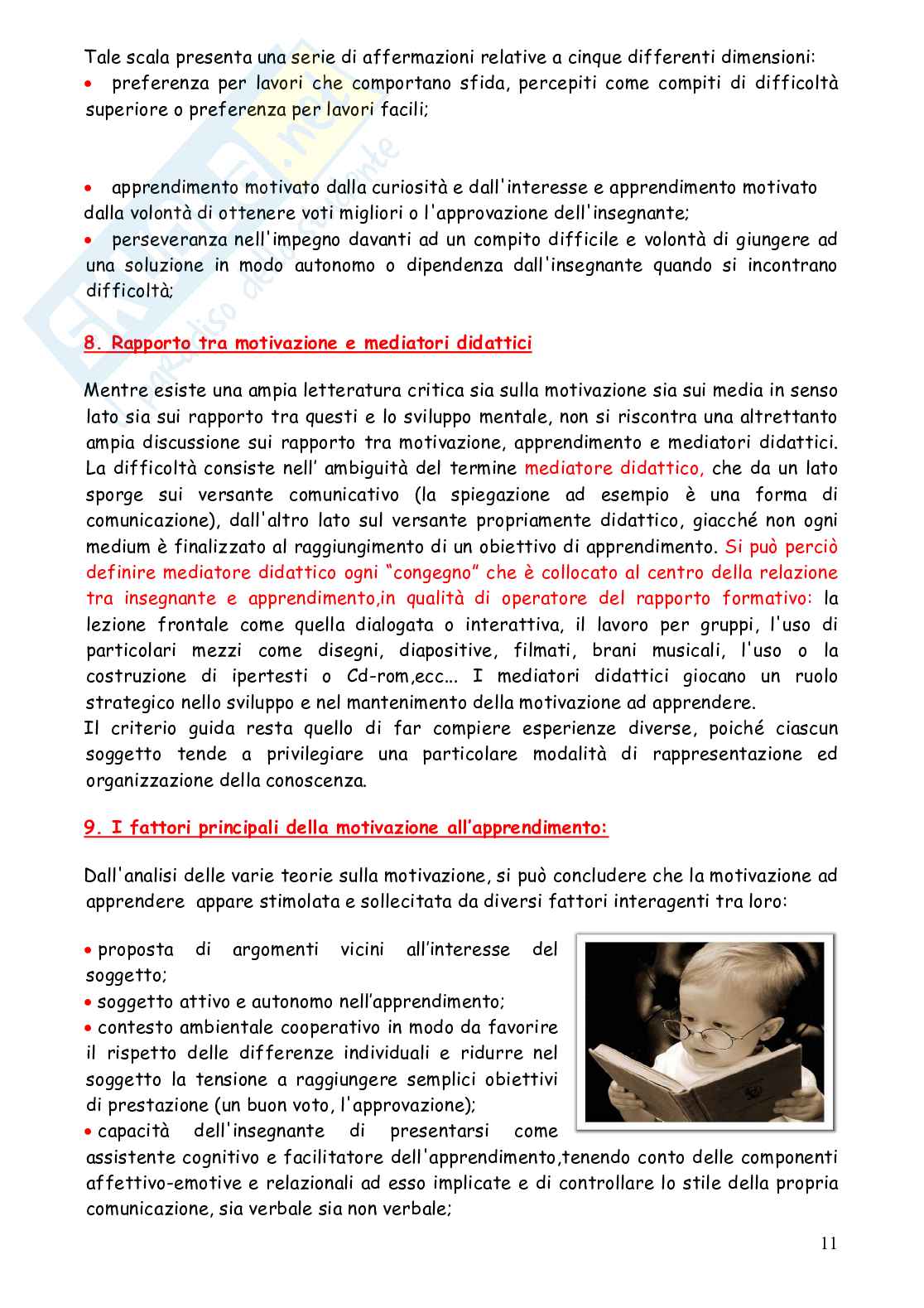 Tale scala presenta una serie di affermazioni relative a cinque differenti dimensioni:

• preferenza per lavori che comportano sfida, percepiti come compiti di difficoltà superiore o preferenza per lavori facili;

• apprendimento motivato dalla curiosità e dall'interesse e apprendimento motivato dalla volontà di ottenere voti migliori o l'approvazione dell'insegnante;

• perseveranza nell'impegno davanti ad un compito difficile e volontà di giungere ad una soluzione in modo autonomo o dipendenza dall'insegnante quando si incontrano difficoltà;

8. Rapporto tra motivazione e mediatori didattici

Mentre esiste una ampia letteratura critica sia sulla motivazione sia sui media in senso lato sia sui rapporto tra questi e lo sviluppo mentale, non si riscontra una altrettanto ampia discussione sui rapporto tra motivazione, apprendimento e mediatori didattici. La difficoltà consiste nell' ambiguità del termine mediatore didattico, che da un lato sporge sui versante comunicativo (la spiegazione ad esempio è una forma di comunicazione), dall'altro lato sul versante propriamente didattico, giacché non ogni medium è finalizzato al raggiungimento di un obiettivo di apprendimento. Si può perciò definire mediatore didattico ogni "congegno" che è collocato al centro della relazione tra insegnante e apprendimento,in qualità di operatore del rapporto formativo: la lezione frontale come quella dialogata o interattiva, il lavoro per gruppi, l'uso di particolari mezzi come disegni, diapositive, filmati, brani musicali, l'uso o la costruzione di ipertesti o Cd-rom,ecc... I mediatori didattici giocano un ruolo strategico nello sviluppo e nel mantenimento della motivazione ad apprendere.
Il criterio guida resta quello di far compiere esperienze diverse, poiché ciascun soggetto tende a privilegiare una particolare modalità di rappresentazione ed organizzazione della conoscenza.

9. I fattori principali della motivazione all'apprendimento:

Dall'analisi delle varie teorie sulla motivazione, si può concludere che la motivazione ad apprendere appare stimolata e sollecitata da diversi fattori interagenti tra loro:

• proposta di argomenti vicini all'interesse del soggetto;
• soggetto attivo e autonomo nell'apprendimento;
• contesto ambientale cooperativo in modo da favorire il rispetto delle differenze individuali e ridurre nel soggetto la tensione a raggiungere semplici obiettivi di prestazione (un buon voto, l'approvazione);
• capacità dell'insegnante di presentarsi come assistente cognitivo e facilitatore dell'apprendimento,tenendo conto delle componenti affettivo-emotive e relazionali ad esso implicate e di controllare lo stile della propria comunicazione, sia verbale sia non verbale;

11